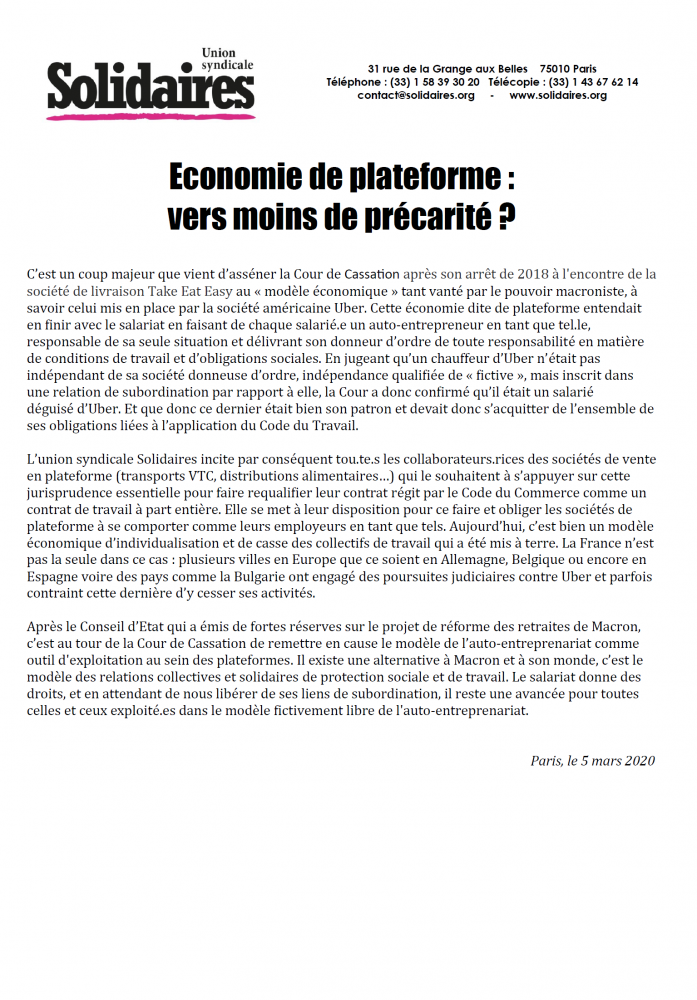 Union syndicale
Solidaires

31 rue de la Grange aux Belles 75010 Paris
Téléphone : (33) 1 58 39 30 20 Télécopie : (33) 1 43 67 62 14
contact@solidaires.org - www.solidaires.org

Economie de plateforme :
vers moins de précarité ?

C'est un coup majeur que vient d'asséner la Cour de Cassation après son arrêt de 2018 à l'encontre de la société de livraison Take Eat Easy au « modèle économique » tant vanté par le pouvoir macroniste, à savoir celui mis en place par la société américaine Uber. Cette économie dite de plateforme entendait en finir avec le salariat en faisant de chaque salarié.e un auto-entrepreneur en tant que tel.le, responsable de sa seule situation et délivrant son donneur d'ordre de toute responsabilité en matière de conditions de travail et d'obligations sociales. En jugeant qu'un chauffeur d'Uber n'était pas indépendant de sa société donneuse d'ordre, indépendance qualifiée de « fictive », mais inscrit dans une relation de subordination par rapport à elle, la Cour a donc confirmé qu'il était un salarié déguisé d'Uber. Et que donc ce dernier était bien son patron et devait donc s'acquitter de l'ensemble de ses obligations liées à l'application du Code du Travail.

L'union syndicale Solidaires incite par conséquent tou.te.s les collaborateurs.rices des sociétés de vente en plateforme (transports VTC, distributions alimentaires…) qui le souhaitent à s'appuyer sur cette jurisprudence essentielle pour faire requalifier leur contrat régit par le Code du Commerce comme un contrat de travail à part entière. Elle se met à leur disposition pour ce faire et obliger les sociétés de plateforme à se comporter comme leurs employeurs en tant que tels. Aujourd'hui, c'est bien un modèle économique d'individualisation et de casse des collectifs de travail qui a été mis à terre. La France n'est pas la seule dans ce cas : plusieurs villes en Europe que ce soient en Allemagne, Belgique ou encore en Espagne voire des pays comme la Bulgarie ont engagé des poursuites judiciaires contre Uber et parfois contraint cette dernière d'y cesser ses activités.

Après le Conseil d'Etat qui a émis de fortes réserves sur le projet de réforme des retraites de Macron, c'est au tour de la Cour de Cassation de remettre en cause le modèle de l'auto-entreprenariat comme outil d'exploitation au sein des plateformes. Il existe une alternative à Macron et à son monde, c'est le modèle des relations collectives et solidaires de protection sociale et de travail. Le salariat donne des droits, et en attendant de nous libérer de ses liens de subordination, il reste une avancée pour toutes celles et ceux exploité.es dans le modèle fictivement libre de l'auto-entreprenariat.

Paris, le 5 mars 2020